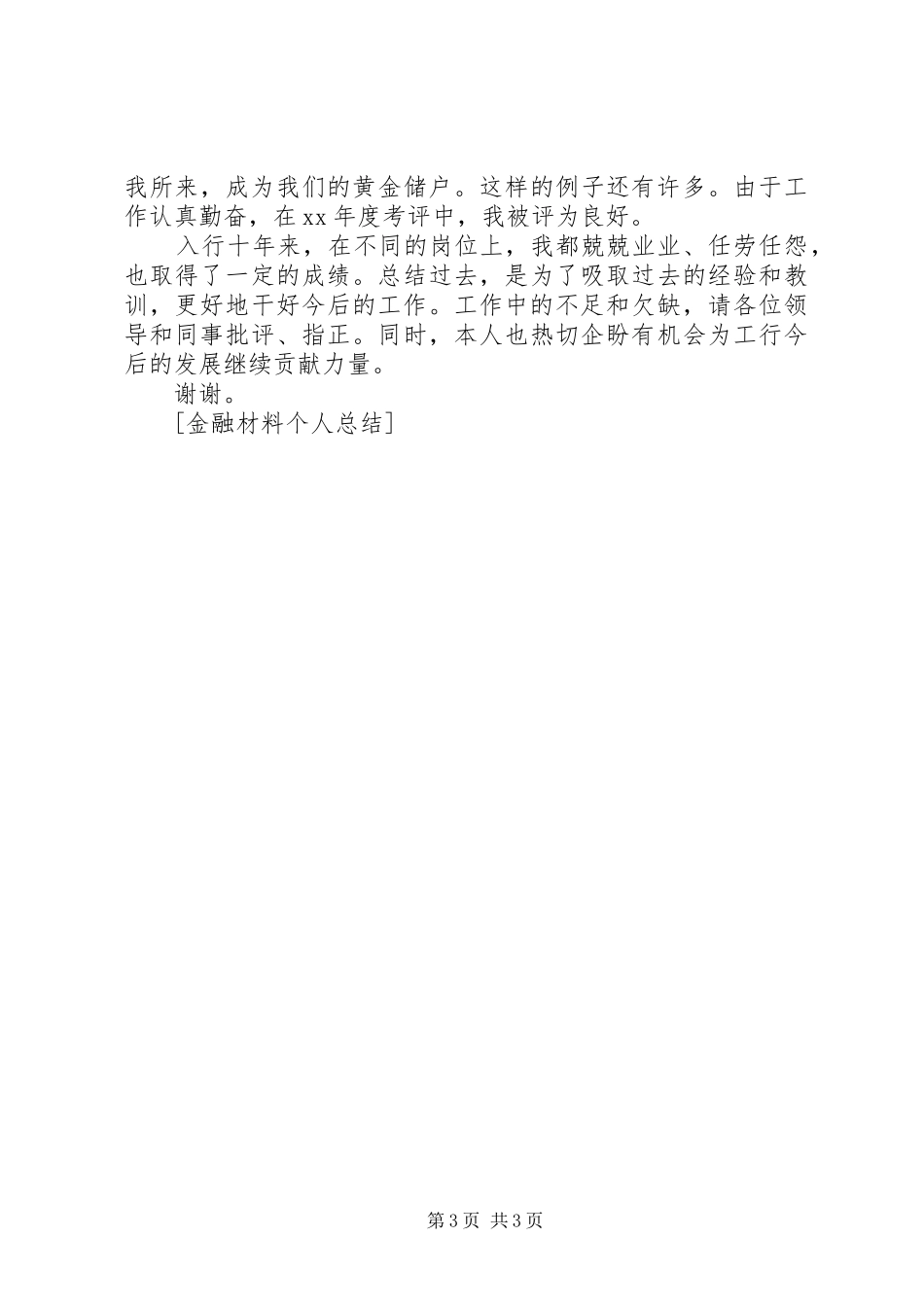 我所来，成为我们的黄金储户。这样的例子还有许多。由于工作认真勤奋，在xx年度考评中，我被评为良好。

入行十年来，在不同的岗位上，我都兢兢业业、任劳任怨，也取得了一定的成绩。总结过去，是为了吸取过去的经验和教训，更好地干好今后的工作。工作中的不足和欠缺，请各位领导和同事批评、指正。同时，本人也热切企盼有机会为工行今后的发展继续贡献力量。

谢谢。

[金融材料个人总结]

第3页 共3页